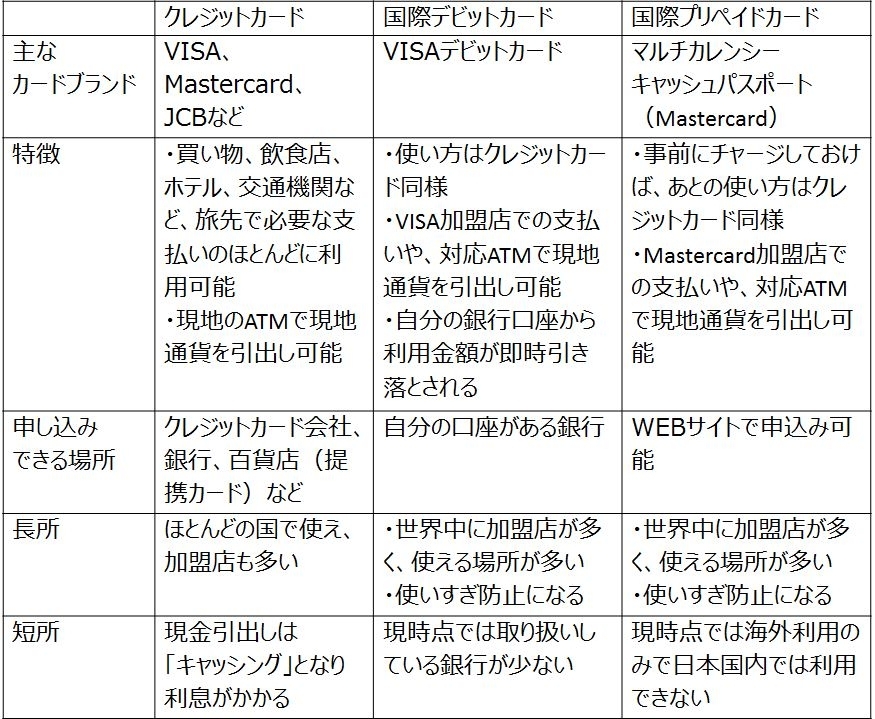 | | クレジットカード | 国際デビットカード | 国際プリペイドカード |
|---|---|---|---|
| 主なカードブランド | VISA、Mastercard、JCBなど | VISAデビットカード | マルチカレンシーキャッシュパスポート（Mastercard） |
| 特徴 | ・買い物、飲食店、ホテル、交通機関など、旅先で必要な支払いのほとんどに利用可能 ・現地のATMで現地通貨を引出し可能 | ・使い方はクレジットカード同様 ・VISA加盟店での支払いや、対応ATMで現地通貨を引出し可能 ・自分の銀行口座から利用金額が即時引き落とされる | ・事前にチャージしておけば、あとの使い方はクレジットカード同様 ・Mastercard加盟店での支払いや、対応ATMで現地通貨を引出し可能 |
| 申し込みできる場所 | クレジットカード会社、銀行、百貨店（提携カード）など | 自分の口座がある銀行 | WEBサイトで申込み可能 |
| 長所 | ほとんどの国で使え、加盟店も多い | ・世界中に加盟店が多く、使える場所が多い ・使いすぎ防止になる | ・世界中に加盟店が多く、使える場所が多い ・使いすぎ防止になる |
| 短所 | 現金引出しは「キャッシング」となり利息がかかる | 現時点では取り扱いしている銀行が少ない | 現時点では海外利用のみで日本国内では利用できない |